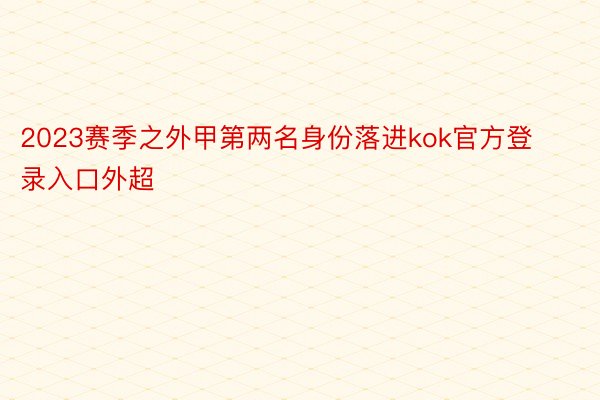 2023赛季之外甲第两名身份落进kok官方登录入口外超